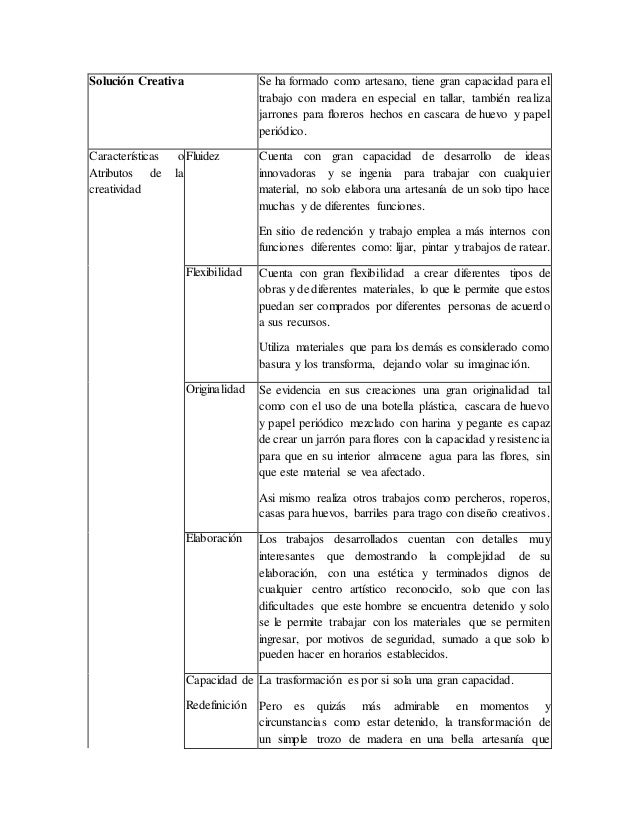 | Solución Creativa | | Se ha formado como artesano, tiene gran capacidad para el trabajo con madera en especial en tallar, también realiza jarrones para floreros hechos en cascara de huevo y papel periódico. |
|---|---|---|
| Características o Atributos de la creatividad | Fluidez | Cuenta con gran capacidad de desarrollo de ideas innovadoras y se ingenia para trabajar con cualquier material, no solo elabora una artesanía de un solo tipo hace muchas y de diferentes funciones. En sitio de redención y trabajo emplea a más internos con funciones diferentes como: lijar, pintar y trabajos de ratear. |
| | Flexibilidad | Cuenta con gran flexibilidad a crear diferentes tipos de obras y de diferentes materiales, lo que le permite que estos puedan ser comprados por diferentes personas de acuerdo a sus recursos. Utiliza materiales que para los demás es considerado como basura y los transforma, dejando volar su imaginación. |
| | Originalidad | Se evidencia en sus creaciones una gran originalidad tal como con el uso de una botella plástica, cascara de huevo y papel periódico mezclado con harina y pegante es capaz de crear un jarrón para flores con la capacidad y resistencia para que en su interior almacene agua para las flores, sin que este material se vea afectado. Asi mismo realiza otros trabajos como percheros, roperos, casas para huevos, barriles para trago con diseño creativos. |
| | Elaboración | Los trabajos desarrollados cuentan con detalles muy interesantes que demostrando la complejidad de su elaboración, con una estética y terminados dignos de cualquier centro artístico reconocido, solo que con las dificultades que este hombre se encuentra detenido y solo se le permite trabajar con los materiales que se permiten ingresar, por motivos de seguridad, sumado a que solo lo pueden hacer en horarios establecidos. |
| | Capacidad de Redefinición | La trasformación es por si sola una gran capacidad. Pero es quizás más admirable en momentos y circunstancias como estar detenido, la transformación de un simple trozo de madera en una bella artesanía que |